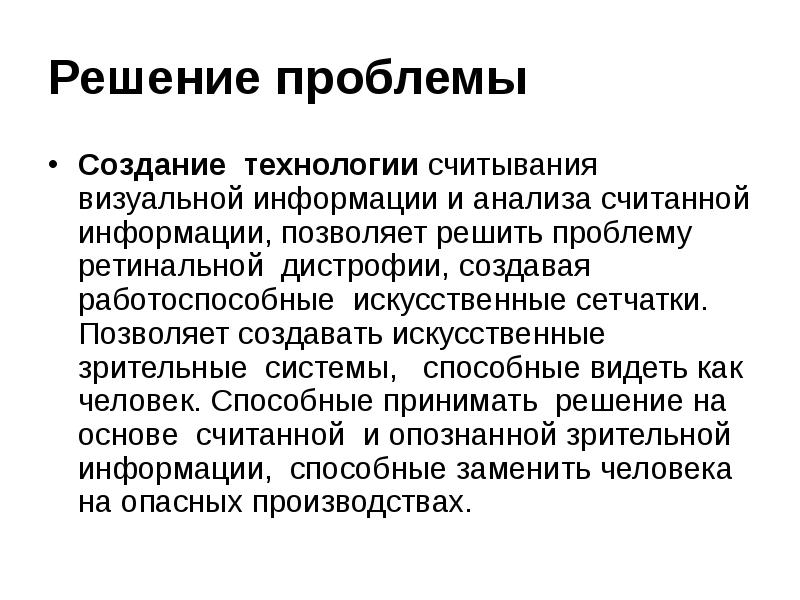 Решение проблемы

• Создание технологии считывания визуальной информации и анализа считанной информации, позволяет решить проблему ретинальной дистрофии, создавая работоспособные искусственные сетчатки. Позволяет создавать искусственные зрительные системы, способные видеть как человек. Способные принимать решение на основе считанной и опознанной зрительной информации, способные заменить человека на опасных производствах.